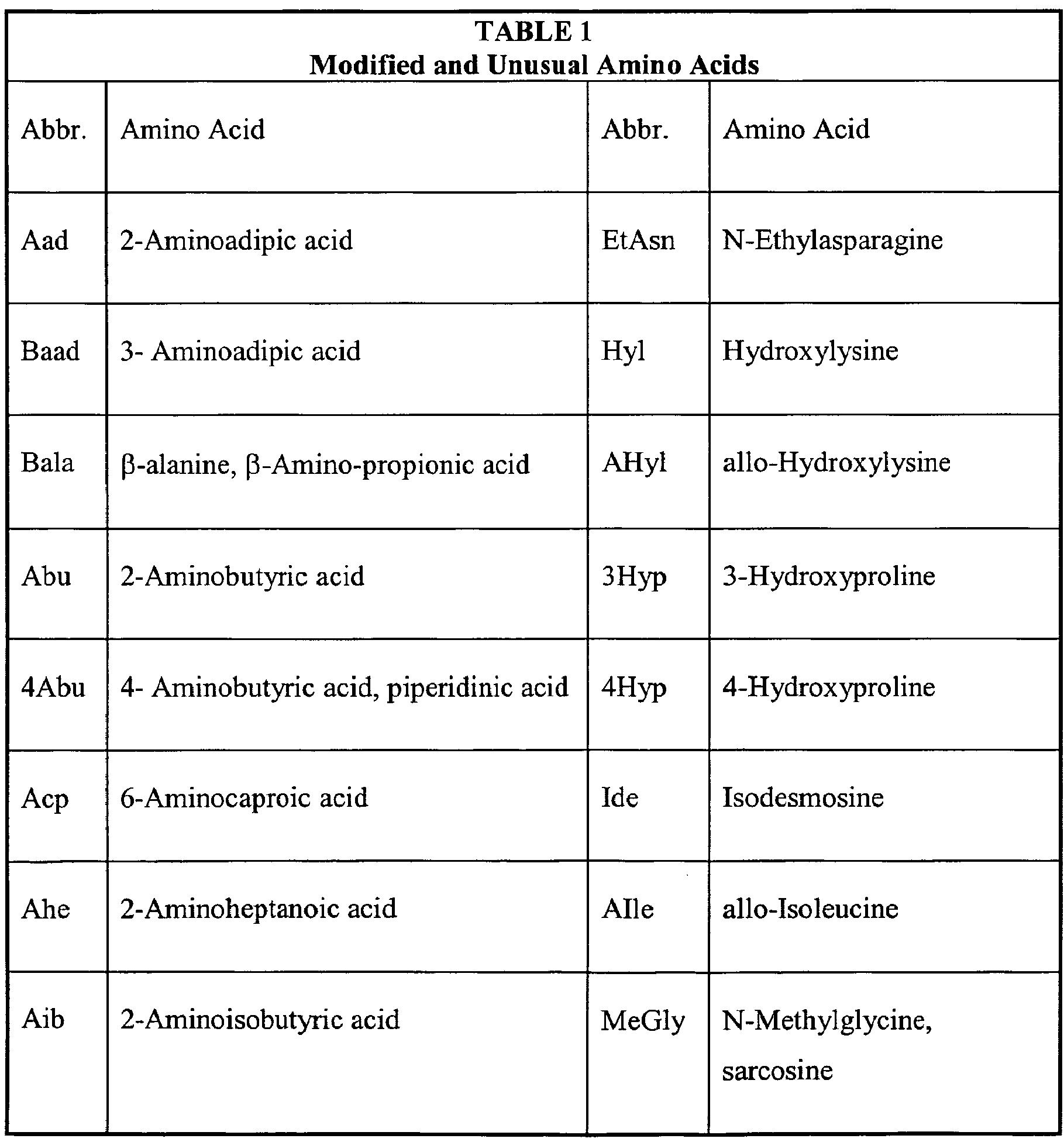 TABLE 1
Modified and Unusual Amino Acids

| Abbr. | Amino Acid | Abbr. | Amino Acid |
|---|---|---|---|
| Aad | 2-Aminoadipic acid | EtAsn | N-Ethylasparagine |
| Baad | 3- Aminoadipic acid | Hyl | Hydroxylysine |
| Bala | β-alanine, β-Amino-propionic acid | AHyl | allo-Hydroxylysine |
| Abu | 2-Aminobutyric acid | 3Hyp | 3-Hydroxyproline |
| 4Abu | 4- Aminobutyric acid, piperidinic acid | 4Hyp | 4-Hydroxyproline |
| Acp | 6-Aminocaproic acid | Ide | Isodesmosine |
| Ahe | 2-Aminoheptanoic acid | AIle | allo-Isoleucine |
| Aib | 2-Aminoisobutyric acid | MeGly | N-Methylglycine, sarcosine |